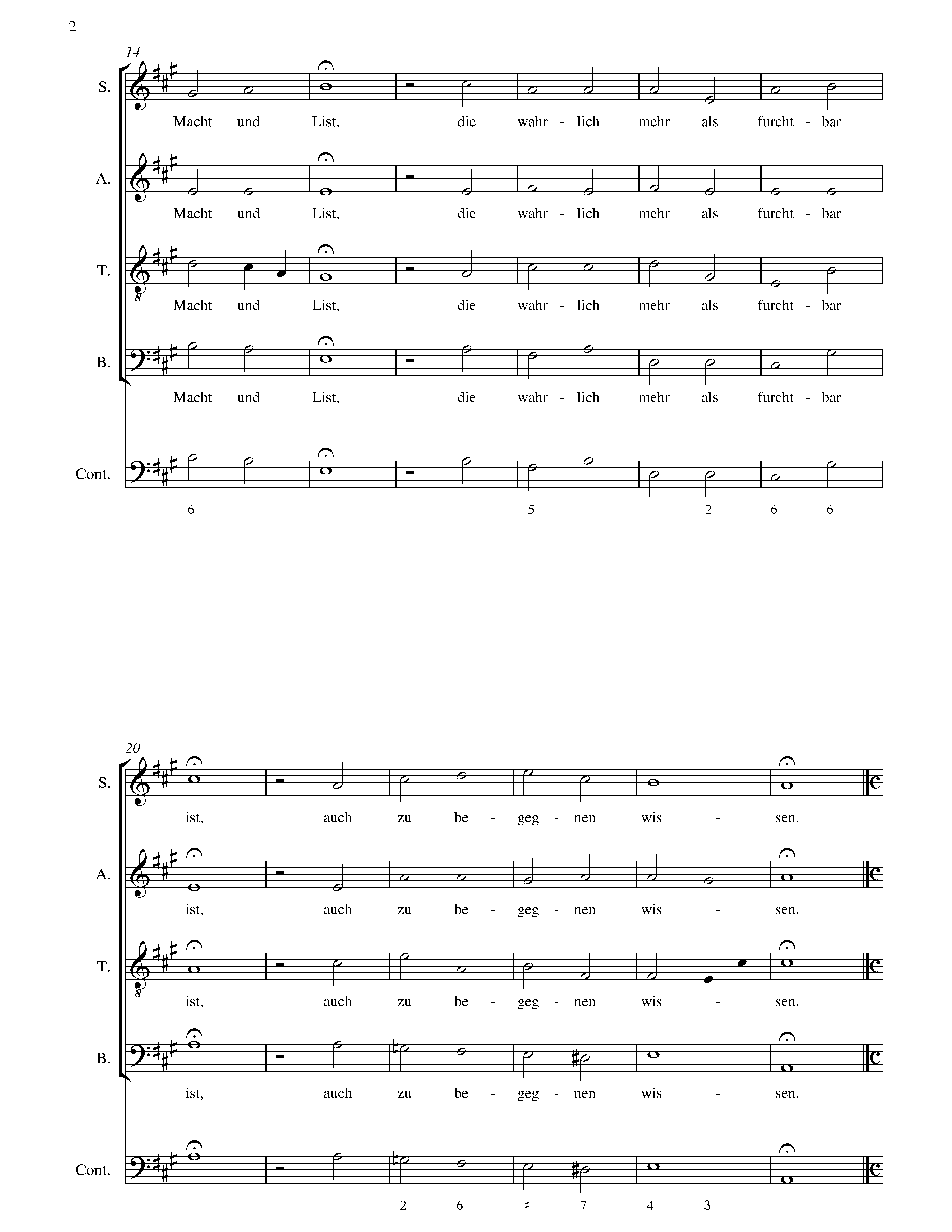 2

14

S.
Macht und List, die wahr - lich mehr als furcht - bar

A.
Macht und List, die wahr - lich mehr als furcht - bar

T.
Macht und List, die wahr - lich mehr als furcht - bar

B.
Macht und List, die wahr - lich mehr als furcht - bar

Cont.
6 5 2 6 6

20

S.
ist, auch zu be - geg - nen wis - sen.

A.
ist, auch zu be - geg - nen wis - sen.

T.
ist, auch zu be - geg - nen wis - sen.

B.
ist, auch zu be - geg - nen wis - sen.

Cont.
2 6 ♯ 7 4 3